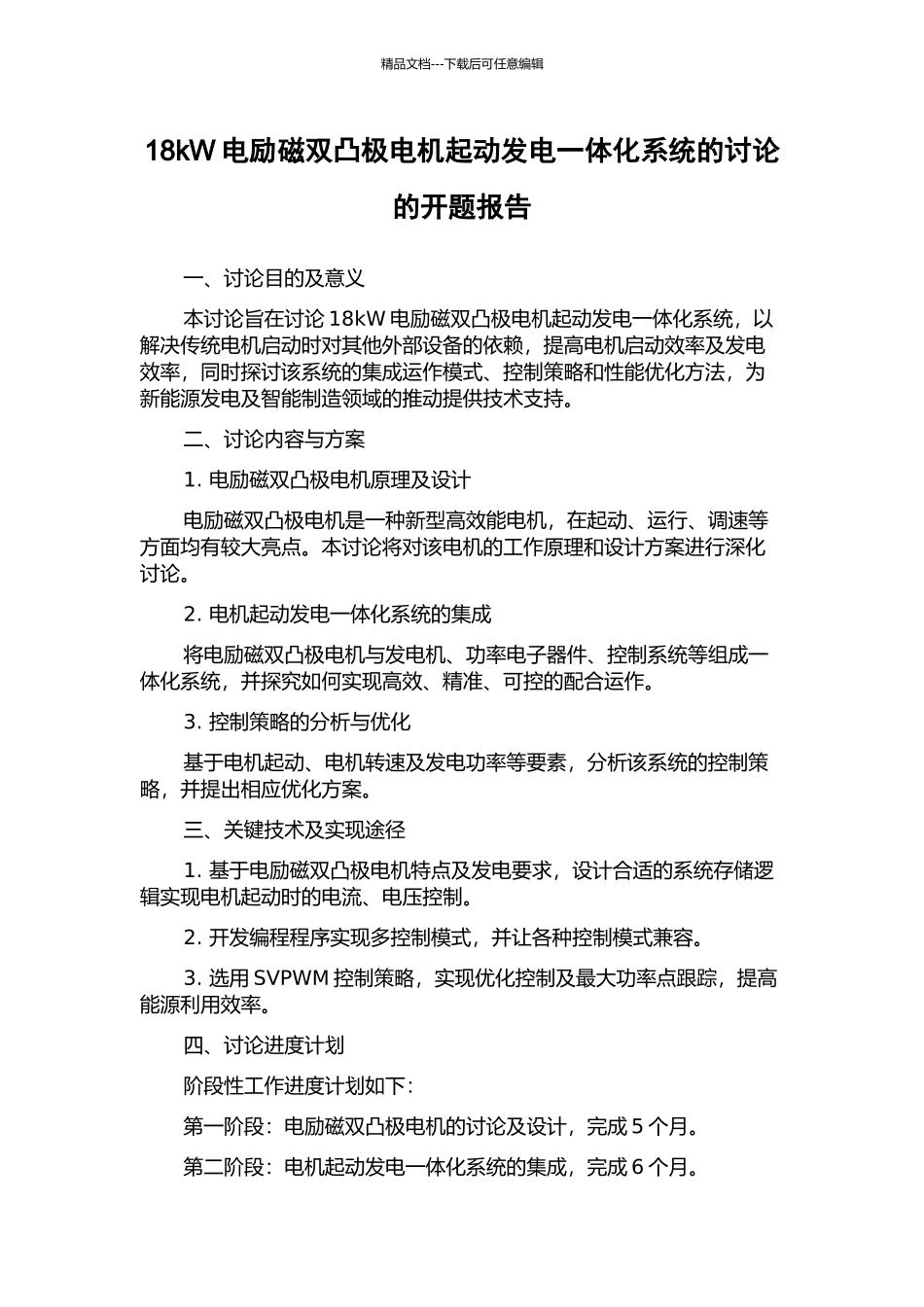 精品文档---下载后可任意编辑

18kW电励磁双凸极电机起动发电一体化系统的讨论的开题报告

一、讨论目的及意义

本讨论旨在讨论18kW电励磁双凸极电机起动发电一体化系统，以解决传统电机启动时对其他外部设备的依赖，提高电机启动效率及发电效率，同时探讨该系统的集成运作模式、控制策略和性能优化方法，为新能源发电及智能制造领域的推动提供技术支持。

二、讨论内容与方案

1.电励磁双凸极电机原理及设计

电励磁双凸极电机是一种新型高效能电机，在起动、运行、调速等方面均有较大亮点。本讨论将对该电机的工作原理和设计方案进行深化讨论。

2.电机起动发电一体化系统的集成

将电励磁双凸极电机与发电机、功率电子器件、控制系统等组成一体化系统，并探究如何实现高效、精准、可控的配合运作。

3.控制策略的分析与优化

基于电机起动、电机转速及发电功率等要素，分析该系统的控制策略，并提出相应优化方案。

三、关键技术及实现途径

1.基于电励磁双凸极电机特点及发电要求，设计合适的系统存储逻辑实现电机起动时的电流、电压控制。

2.开发编程程序实现多控制模式，并让各种控制模式兼容。

3.选用SVPWM控制策略，实现优化控制及最大功率点跟踪，提高能源利用效率。

四、讨论进度计划

阶段性工作进度计划如下：

第一阶段：电励磁双凸极电机的讨论及设计，完成5个月。

第二阶段：电机起动发电一体化系统的集成，完成6个月。